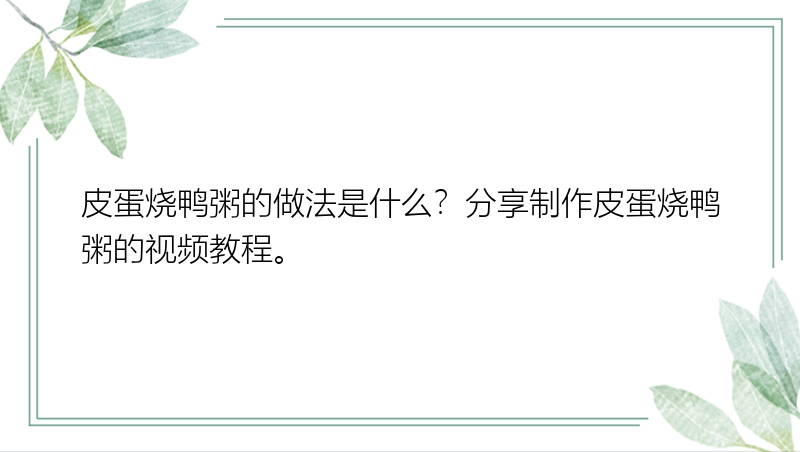 皮蛋烧鸭粥的做法是什么？分享制作皮蛋烧鸭粥的视频教程。